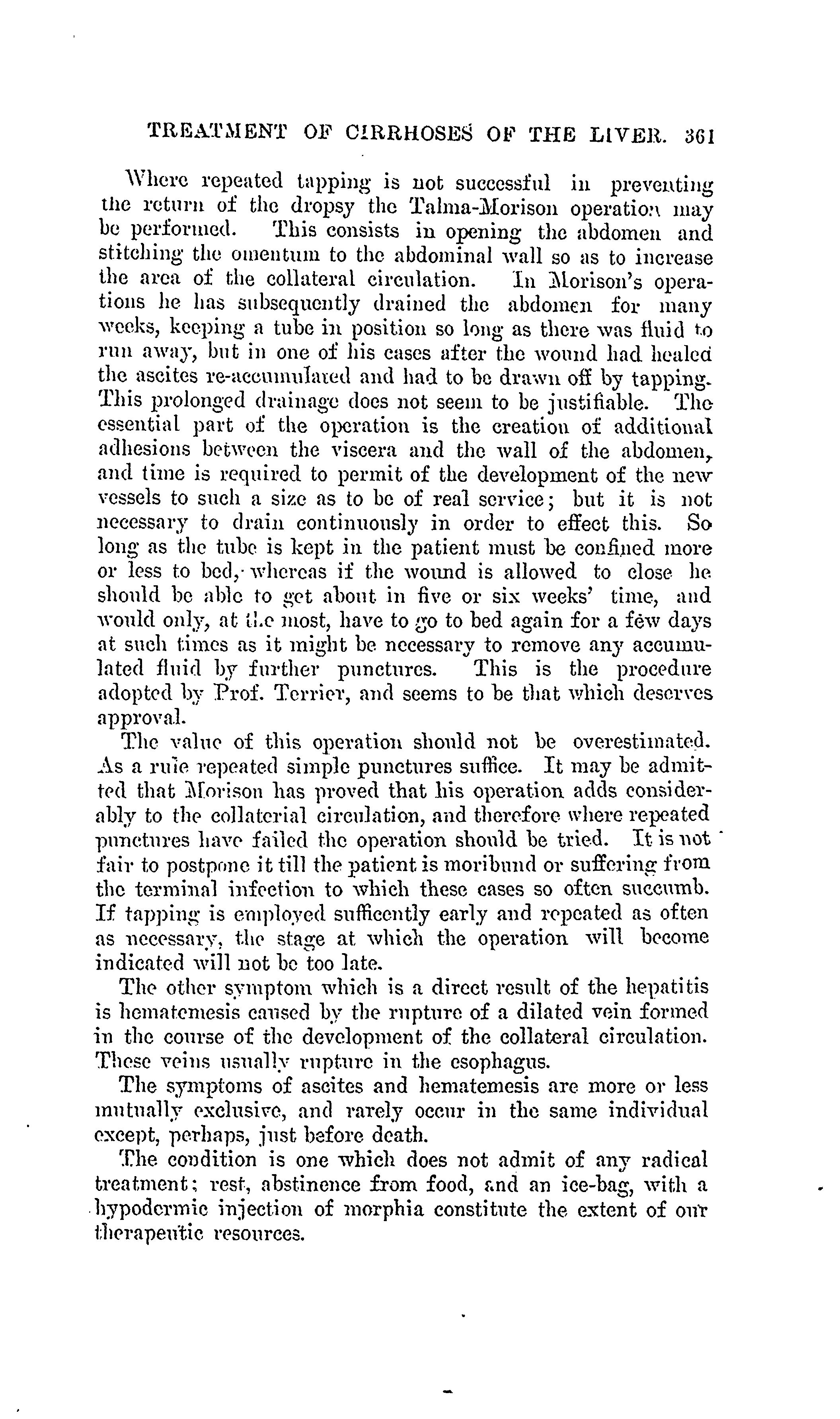 TREATMENT OF CIRRHOSES OF THE LIVER. 361

Where repeated tapping is not successful in preventing the return of the dropsy the Talma-Morison operation may be performed. This consists in opening the abdomen and stitching the omentum to the abdominal wall so as to increase the area of the collateral circulation. In Morison's operations he has subsequently drained the abdomen for many weeks, keeping a tube in position so long as there was fluid to run away, but in one of his cases after the wound had healed the ascites re-accumulated and had to be drawn off by tapping. This prolonged drainage does not seem to be justifiable. The essential part of the operation is the creation of additional adhesions between the viscera and the wall of the abdomen, and time is required to permit of the development of the new vessels to such a size as to be of real service; but it is not necessary to drain continuously in order to effect this. So long as the tube is kept in the patient must be confined more or less to bed, whereas if the wound is allowed to close he should be able to get about in five or six weeks' time, and would only, at the most, have to go to bed again for a few days at such times as it might be necessary to remove any accumulated fluid by further punctures. This is the procedure adopted by Prof. Terrier, and seems to be that which deserves approval.

The value of this operation should not be overestimated. As a rule repeated simple punctures suffice. It may be admitted that Morison has proved that his operation adds considerably to the collaterial circulation, and therefore where repeated punctures have failed the operation should be tried. It is not fair to postpone it till the patient is moribund or suffering from the terminal infection to which these cases so often succumb. If tapping is employed sufficently early and repeated as often as necessary, the stage at which the operation will become indicated will not be too late.

The other symptom which is a direct result of the hepatitis is hematemesis caused by the rupture of a dilated vein formed in the course of the development of the collateral circulation. These veins usually rupture in the esophagus.

The symptoms of ascites and hematemesis are more or less mutually exclusive, and rarely occur in the same individual except, perhaps, just before death.

The condition is one which does not admit of any radical treatment; rest, abstinence from food, and an ice-bag, with a hypodermic injection of morphia constitute the extent of our therapeutic resources.